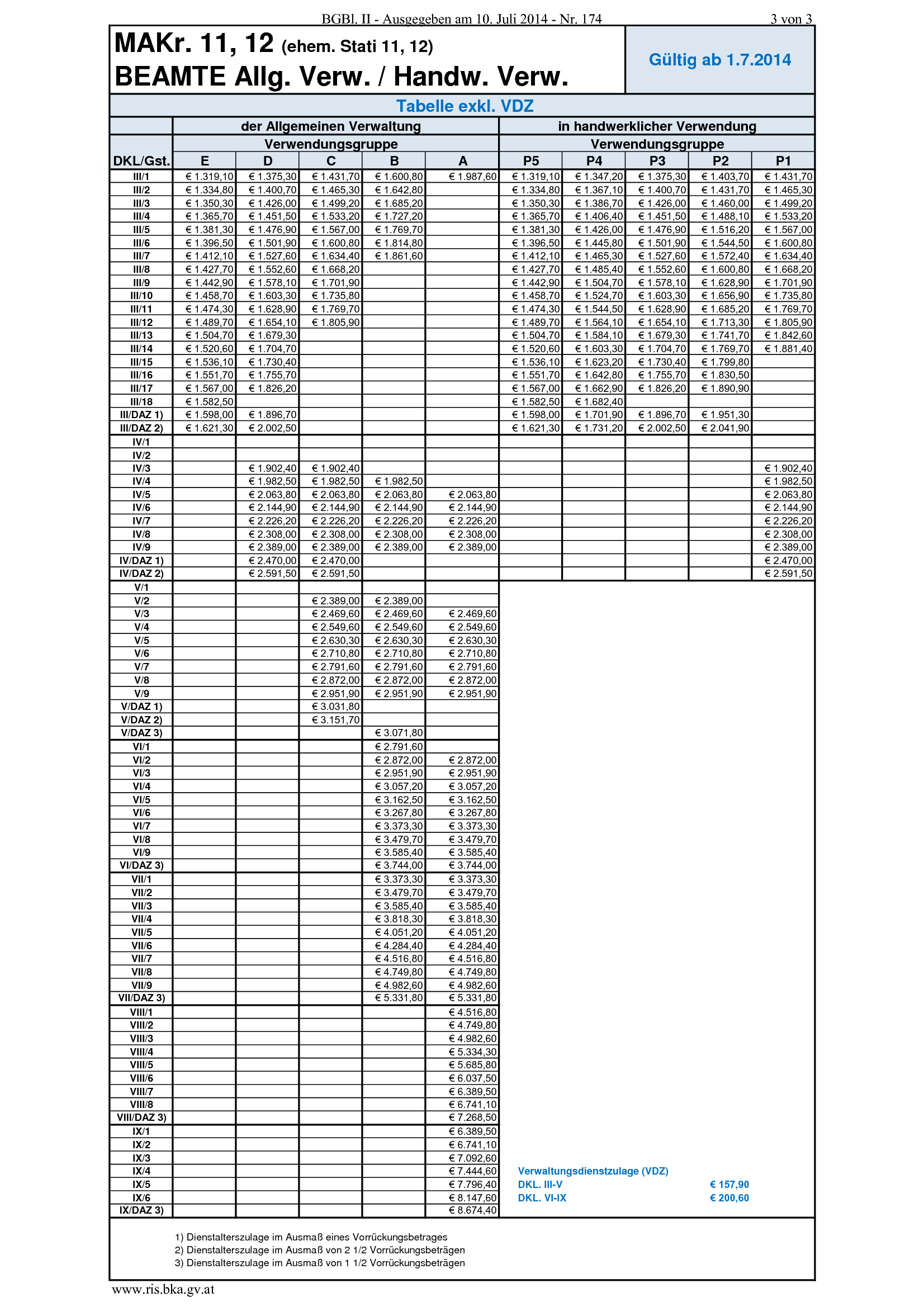 BGBl. II - Ausgegeben am 10. Juli 2014 - Nr. 174

3 von 3

MAKr. 11, 12 (ehem. Stati 11, 12)
BEAMTE Allg. Verw. / Handw. Verw.

Gültig ab 1.7.2014

Tabelle exkl. VDZ

| | der Allgemeinen Verwaltung | | | | | in handwerklicher Verwendung | | | | |
|---|---|---|---|---|---|---|---|---|---|---|
| | Verwendungsgruppe | | | | | Verwendungsgruppe | | | | |
| DKL/Gst. | E | D | C | B | A | P5 | P4 | P3 | P2 | P1 |
| III/1 | € 1.319,10 | € 1.375,30 | € 1.431,70 | € 1.600,80 | € 1.987,60 | € 1.319,10 | € 1.347,20 | € 1.375,30 | € 1.403,70 | € 1.431,70 |
| III/2 | € 1.334,80 | € 1.400,70 | € 1.465,30 | € 1.642,80 | | € 1.334,80 | € 1.367,10 | € 1.400,70 | € 1.431,70 | € 1.465,30 |
| III/3 | € 1.350,30 | € 1.426,00 | € 1.499,20 | € 1.685,20 | | € 1.350,30 | € 1.386,70 | € 1.426,00 | € 1.460,00 | € 1.499,20 |
| III/4 | € 1.365,70 | € 1.451,50 | € 1.533,20 | € 1.727,20 | | € 1.365,70 | € 1.406,40 | € 1.451,50 | € 1.488,10 | € 1.533,20 |
| III/5 | € 1.381,30 | € 1.476,90 | € 1.567,00 | € 1.769,70 | | € 1.381,30 | € 1.426,00 | € 1.476,90 | € 1.516,20 | € 1.567,00 |
| III/6 | € 1.396,50 | € 1.501,90 | € 1.600,80 | € 1.814,80 | | € 1.396,50 | € 1.445,80 | € 1.501,90 | € 1.544,50 | € 1.600,80 |
| III/7 | € 1.412,10 | € 1.527,60 | € 1.634,40 | € 1.861,60 | | € 1.412,10 | € 1.465,30 | € 1.527,60 | € 1.572,40 | € 1.634,40 |
| III/8 | € 1.427,70 | € 1.552,60 | € 1.668,20 | | | € 1.427,70 | € 1.485,40 | € 1.552,60 | € 1.600,80 | € 1.668,20 |
| III/9 | € 1.442,90 | € 1.578,10 | € 1.701,90 | | | € 1.442,90 | € 1.504,70 | € 1.578,10 | € 1.628,90 | € 1.701,90 |
| III/10 | € 1.458,70 | € 1.603,30 | € 1.735,80 | | | € 1.458,70 | € 1.524,70 | € 1.603,30 | € 1.656,90 | € 1.735,80 |
| III/11 | € 1.474,30 | € 1.628,90 | € 1.769,70 | | | € 1.474,30 | € 1.544,50 | € 1.628,90 | € 1.685,20 | € 1.769,70 |
| III/12 | € 1.489,70 | € 1.654,10 | € 1.805,90 | | | € 1.489,70 | € 1.564,10 | € 1.654,10 | € 1.713,30 | € 1.805,90 |
| III/13 | € 1.504,70 | € 1.679,30 | | | | € 1.504,70 | € 1.584,10 | € 1.679,30 | € 1.741,70 | € 1.842,60 |
| III/14 | € 1.520,60 | € 1.704,70 | | | | € 1.520,60 | € 1.603,30 | € 1.704,70 | € 1.769,70 | € 1.881,40 |
| III/15 | € 1.536,10 | € 1.730,40 | | | | € 1.536,10 | € 1.623,20 | € 1.730,40 | € 1.799,80 | |
| III/16 | € 1.551,70 | € 1.755,70 | | | | € 1.551,70 | € 1.642,80 | € 1.755,70 | € 1.830,50 | |
| III/17 | € 1.567,00 | € 1.826,20 | | | | € 1.567,00 | € 1.662,90 | € 1.826,20 | € 1.890,90 | |
| III/18 | € 1.582,50 | | | | | € 1.582,50 | € 1.682,40 | | | |
| III/DAZ 1) | € 1.598,00 | € 1.896,70 | | | | € 1.598,00 | € 1.701,90 | € 1.896,70 | € 1.951,30 | |
| III/DAZ 2) | € 1.621,30 | € 2.002,50 | | | | € 1.621,30 | € 1.731,20 | € 2.002,50 | € 2.041,90 | |
| IV/1 | | | | | | | | | | |
| IV/2 | | | | | | | | | | |
| IV/3 | | € 1.902,40 | € 1.902,40 | | | | | | | € 1.902,40 |
| IV/4 | | € 1.982,50 | € 1.982,50 | € 1.982,50 | | | | | | € 1.982,50 |
| IV/5 | | € 2.063,80 | € 2.063,80 | € 2.063,80 | € 2.063,80 | | | | | € 2.063,80 |
| IV/6 | | € 2.144,90 | € 2.144,90 | € 2.144,90 | € 2.144,90 | | | | | € 2.144,90 |
| IV/7 | | € 2.226,20 | € 2.226,20 | € 2.226,20 | € 2.226,20 | | | | | € 2.226,20 |
| IV/8 | | € 2.308,00 | € 2.308,00 | € 2.308,00 | € 2.308,00 | | | | | € 2.308,00 |
| IV/9 | | € 2.389,00 | € 2.389,00 | € 2.389,00 | € 2.389,00 | | | | | € 2.389,00 |
| IV/DAZ 1) | | € 2.470,00 | € 2.470,00 | | | | | | | € 2.470,00 |
| IV/DAZ 2) | | € 2.591,50 | € 2.591,50 | | | | | | | € 2.591,50 |
| V/1 | | | | | | | | | | |
| V/2 | | | € 2.389,00 | € 2.389,00 | | | | | | |
| V/3 | | | € 2.469,60 | € 2.469,60 | € 2.469,60 | | | | | |
| V/4 | | | € 2.549,60 | € 2.549,60 | € 2.549,60 | | | | | |
| V/5 | | | € 2.630,30 | € 2.630,30 | € 2.630,30 | | | | | |
| V/6 | | | € 2.710,80 | € 2.710,80 | € 2.710,80 | | | | | |
| V/7 | | | € 2.791,60 | € 2.791,60 | € 2.791,60 | | | | | |
| V/8 | | | € 2.872,00 | € 2.872,00 | € 2.872,00 | | | | | |
| V/9 | | | € 2.951,90 | € 2.951,90 | € 2.951,90 | | | | | |
| V/DAZ 1) | | | € 3.031,80 | | | | | | | |
| V/DAZ 2) | | | € 3.151,70 | | | | | | | |
| V/DAZ 3) | | | | € 3.071,80 | | | | | | |
| VI/1 | | | | € 2.791,60 | | | | | | |
| VI/2 | | | | € 2.872,00 | € 2.872,00 | | | | | |
| VI/3 | | | | € 2.951,90 | € 2.951,90 | | | | | |
| VI/4 | | | | € 3.057,20 | € 3.057,20 | | | | | |
| VI/5 | | | | € 3.162,50 | € 3.162,50 | | | | | |
| VI/6 | | | | € 3.267,80 | € 3.267,80 | | | | | |
| VI/7 | | | | € 3.373,30 | € 3.373,30 | | | | | |
| VI/8 | | | | € 3.479,70 | € 3.479,70 | | | | | |
| VI/9 | | | | € 3.585,40 | € 3.585,40 | | | | | |
| VI/DAZ 3) | | | | € 3.744,00 | € 3.744,00 | | | | | |
| VII/1 | | | | € 3.373,30 | € 3.373,30 | | | | | |
| VII/2 | | | | € 3.479,70 | € 3.479,70 | | | | | |
| VII/3 | | | | € 3.585,40 | € 3.585,40 | | | | | |
| VII/4 | | | | € 3.818,30 | € 3.818,30 | | | | | |
| VII/5 | | | | € 4.051,20 | € 4.051,20 | | | | | |
| VII/6 | | | | € 4.284,40 | € 4.284,40 | | | | | |
| VII/7 | | | | € 4.516,80 | € 4.516,80 | | | | | |
| VII/8 | | | | € 4.749,80 | € 4.749,80 | | | | | |
| VII/9 | | | | € 4.982,60 | € 4.982,60 | | | | | |
| VII/DAZ 3) | | | | € 5.331,80 | € 5.331,80 | | | | | |
| VIII/1 | | | | | € 4.516,80 | | | | | |
| VIII/2 | | | | | € 4.749,80 | | | | | |
| VIII/3 | | | | | € 4.982,60 | | | | | |
| VIII/4 | | | | | € 5.334,30 | | | | | |
| VIII/5 | | | | | € 5.685,80 | | | | | |
| VIII/6 | | | | | € 6.037,50 | | | | | |
| VIII/7 | | | | | € 6.389,50 | | | | | |
| VIII/8 | | | | | € 6.741,10 | | | | | |
| VIII/DAZ 3) | | | | | € 7.268,50 | | | | | |
| IX/1 | | | | | € 6.389,50 | | | | | |
| IX/2 | | | | | € 6.741,10 | | | | | |
| IX/3 | | | | | € 7.092,60 | | | | | |
| IX/4 | | | | | € 7.444,60 | | | | | |
| IX/5 | | | | | € 7.796,40 | | | | | |
| IX/6 | | | | | € 8.147,60 | | | | | |
| IX/DAZ 3) | | | | | € 8.674,40 | | | | | |

Verwaltungsdienstzulage (VDZ)
DKL. III-V € 157,90
DKL. VI-IX € 200,60

1) Dienstalterszulage im Ausmaß eines Vorrückungsbetrages
2) Dienstalterszulage im Ausmaß von 2 1/2 Vorrückungsbeträgen
3) Dienstalterszulage im Ausmaß von 1 1/2 Vorrückungsbeträgen

www.ris.bka.gv.at